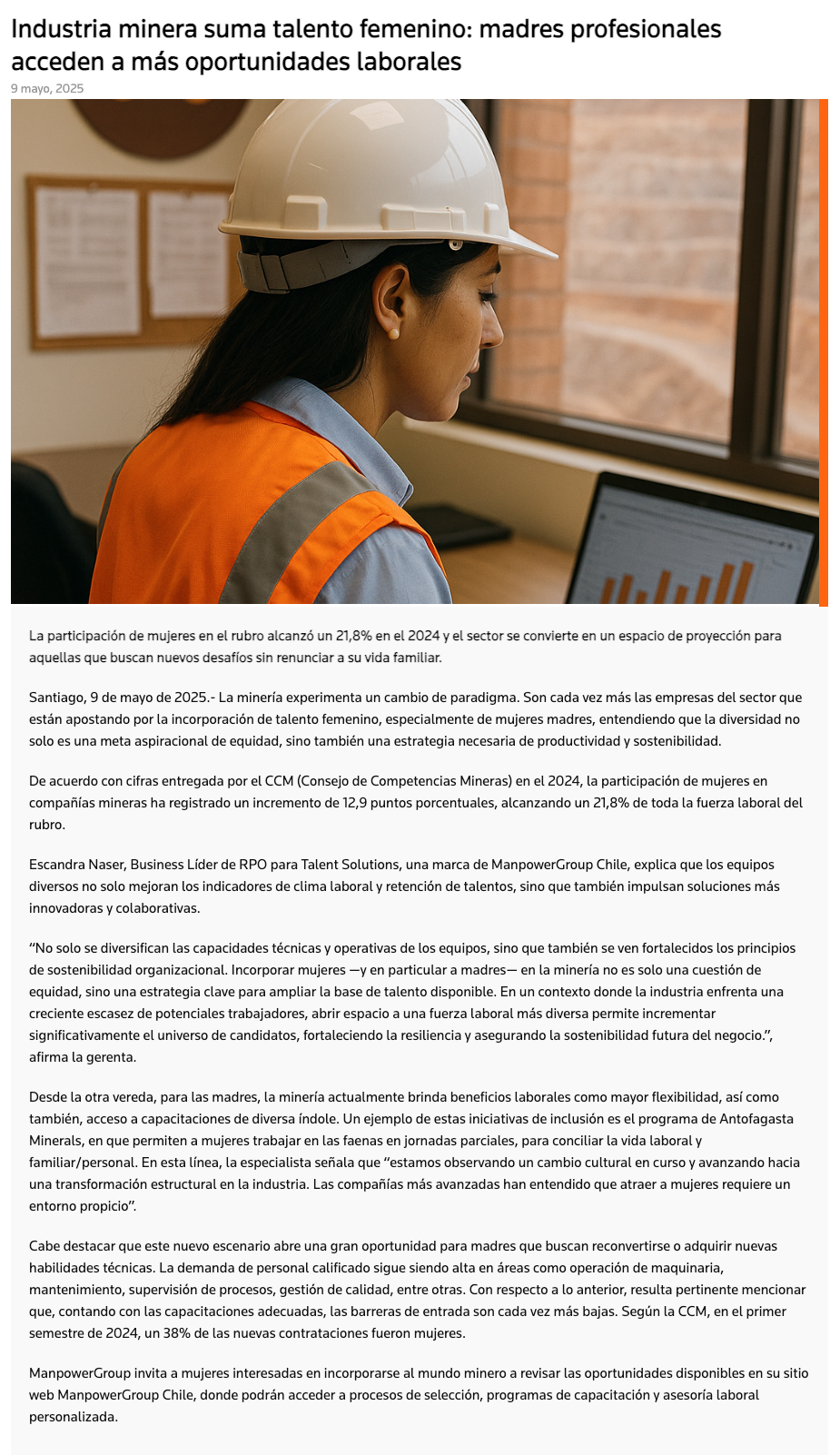 Industria minera suma talento femenino: madres profesionales acceden a más oportunidades laborales

9 mayo, 2025

La participación de mujeres en el rubro alcanzó un 21,8% en el 2024 y el sector se convierte en un espacio de proyección para aquellas que buscan nuevos desafíos sin renunciar a su vida familiar.

Santiago, 9 de mayo de 2025.- La minería experimenta un cambio de paradigma. Son cada vez más las empresas del sector que están apostando por la incorporación de talento femenino, especialmente de mujeres madres, entendiendo que la diversidad no solo es una meta aspiracional de equidad, sino también una estrategia necesaria de productividad y sostenibilidad.

De acuerdo con cifras entregada por el CCM (Consejo de Competencias Mineras) en el 2024, la participación de mujeres en compañías mineras ha registrado un incremento de 12,9 puntos porcentuales, alcanzando un 21,8% de toda la fuerza laboral del rubro.

Escandra Naser, Business Líder de RPO para Talent Solutions, una marca de ManpowerGroup Chile, explica que los equipos diversos no solo mejoran los indicadores de clima laboral y retención de talentos, sino que también impulsan soluciones más innovadoras y colaborativas.

“No solo se diversifican las capacidades técnicas y operativas de los equipos, sino que también se ven fortalecidos los principios de sostenibilidad organizacional. Incorporar mujeres —y en particular a madres— en la minería no es solo una cuestión de equidad, sino una estrategia clave para ampliar la base de talento disponible. En un contexto donde la industria enfrenta una creciente escasez de potenciales trabajadores, abrir espacio a una fuerza laboral más diversa permite incrementar significativamente el universo de candidatos, fortaleciendo la resiliencia y asegurando la sostenibilidad futura del negocio.”, afirma la gerenta.

Desde la otra vereda, para las madres, la minería actualmente brinda beneficios laborales como mayor flexibilidad, así como también, acceso a capacitaciones de diversa índole. Un ejemplo de estas iniciativas de inclusión es el programa de Antofagasta Minerals, en que permiten a mujeres trabajar en las faenas en jornadas parciales, para conciliar la vida laboral y familiar/personal. En esta línea, la especialista señala que “estamos observando un cambio cultural en curso y avanzando hacia una transformación estructural en la industria. Las compañías más avanzadas han entendido que atraer a mujeres requiere un entorno propicio”.

Cabe destacar que este nuevo escenario abre una gran oportunidad para madres que buscan reconvertirse o adquirir nuevas habilidades técnicas. La demanda de personal calificado sigue siendo alta en áreas como operación de maquinaria, mantenimiento, supervisión de procesos, gestión de calidad, entre otras. Con respecto a lo anterior, resulta pertinente mencionar que, contando con las capacitaciones adecuadas, las barreras de entrada son cada vez más bajas. Según la CCM, en el primer semestre de 2024, un 38% de las nuevas contrataciones fueron mujeres.

ManpowerGroup invita a mujeres interesadas en incorporarse al mundo minero a revisar las oportunidades disponibles en su sitio web ManpowerGroup Chile, donde podrán acceder a procesos de selección, programas de capacitación y asesoría laboral personalizada.